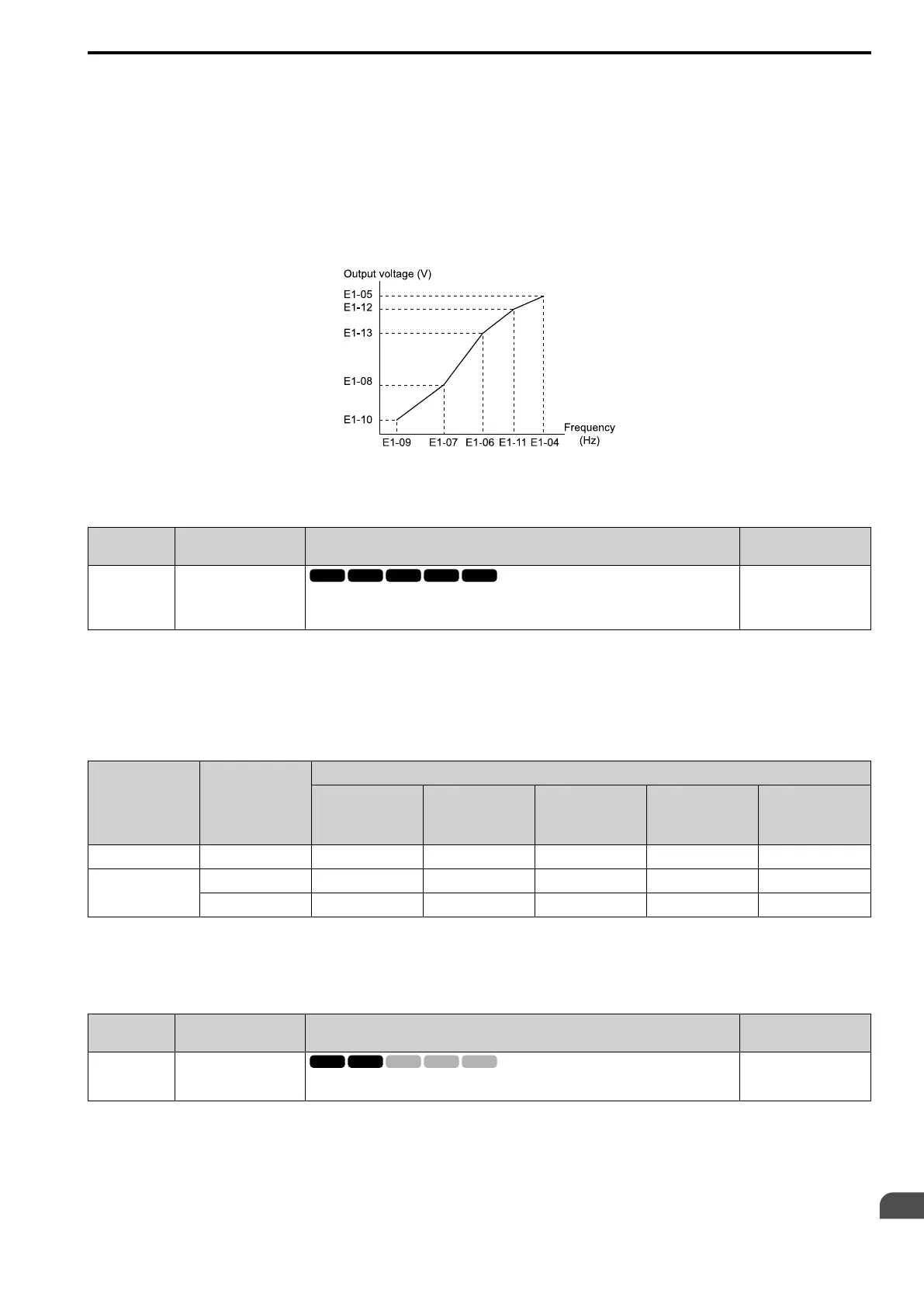 Output voltage (V)

E1-05

E1-12

E1-13

E1-08

E1-10

E1-09 E1-07 E1-06 E1-11 E1-04

Frequency (Hz)